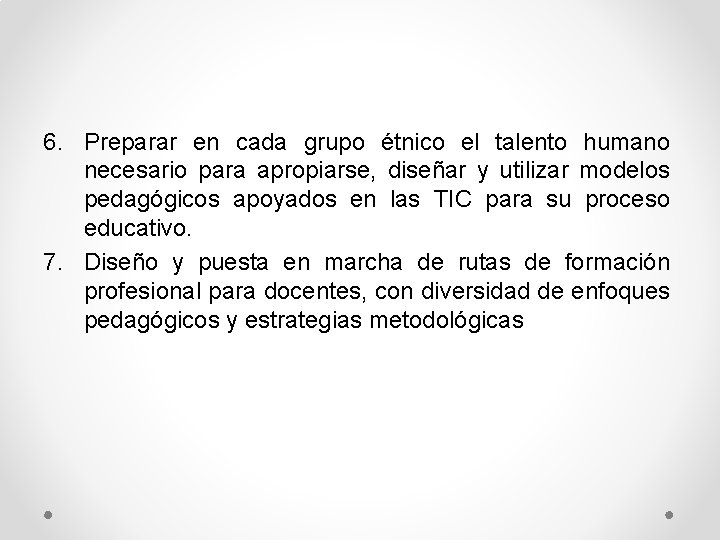 6. Preparar en cada grupo étnico el talento humano necesario para apropiarse, diseñar y utilizar modelos pedagógicos apoyados en las TIC para su proceso educativo.

7. Diseño y puesta en marcha de rutas de formación profesional para docentes, con diversidad de enfoques pedagógicos y estrategias metodológicas